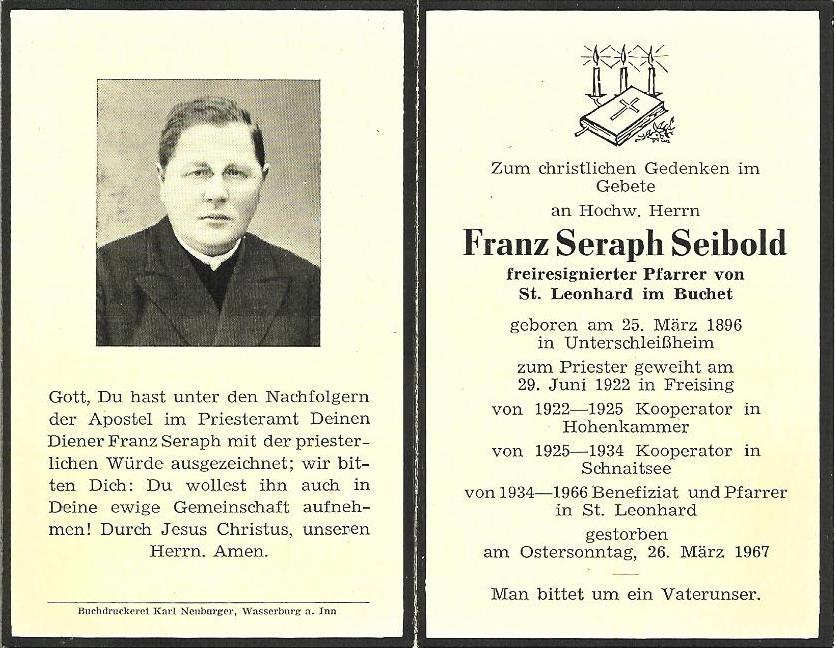 Gott, Du hast unter den Nachfolgern der Apostel im Priesteramt Deinen Diener Franz Seraph mit der priesterlichen Würde ausgezeichnet; wir bitten Dich: Du wollest ihn auch in Deine ewige Gemeinschaft aufnehmen! Durch Jesus Christus, unseren Herrn. Amen.

Buchdruckerei Karl Neuburger, Wasserburg a. Inn

Zum christlichen Gedenken im Gebete
an Hochw. Herrn

Franz Seraph Seibold

freiresignierter Pfarrer von St. Leonhard im Buchet

geboren am 25. März 1896 in Unterschleißheim

zum Priester geweiht am 29. Juni 1922 in Freising

von 1922—1925 Kooperator in Hohenkammer

von 1925—1934 Kooperator in Schnaitsee

von 1934—1966 Benefiziat und Pfarrer in St. Leonhard

gestorben am Ostersonntag, 26. März 1967

Man bittet um ein Vaterunser.